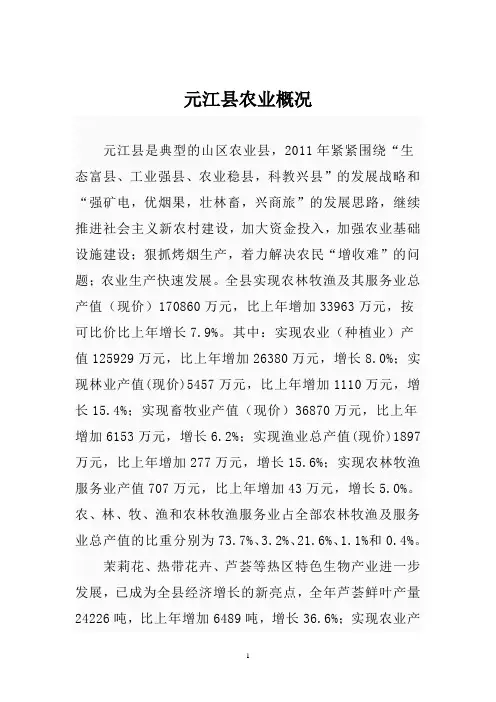 元江县农业概况

元江县是典型的山区农业县，2011年紧紧围绕“生态富县、工业强县、农业稳县，科教兴县”的发展战略和“强矿电，优烟果，壮林畜，兴商旅”的发展思路，继续推进社会主义新农村建设，加大资金投入，加强农业基础设施建设；狠抓烤烟生产，着力解决农民“增收难”的问题；农业生产快速发展。全县实现农林牧渔及其服务业总产值（现价）170860万元，比上年增加33963万元，按可比价比上年增长7.9%。其中：实现农业（种植业）产值125929万元，比上年增加26380万元，增长8.0%；实现林业产值(现价)5457万元，比上年增加1110万元，增长15.4%；实现畜牧业产值（现价）36870万元，比上年增加6153万元，增长6.2%；实现渔业总产值(现价)1897万元，比上年增加277万元，增长15.6%；实现农林牧渔服务业产值707万元，比上年增加43万元，增长5.0%。农、林、牧、渔和农林牧渔服务业占全部农林牧渔及服务业总产值的比重分别为73.7%、3.2%、21.6%、1.1%和0.4%。

茉莉花、热带花卉、芦荟等热区特色生物产业进一步发展，已成为全县经济增长的新亮点，全年芦荟鲜叶产量24226吨，比上年增加6489吨，增长36.6%；实现农业产

1